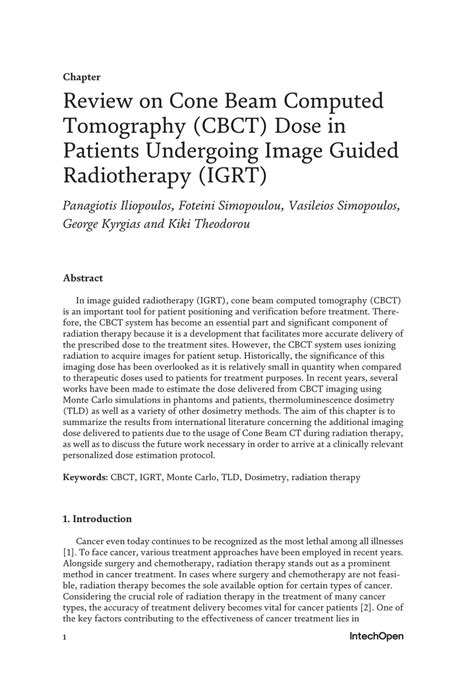 Chapter

Review on Cone Beam Computed Tomography (CBCT) Dose in Patients Undergoing Image Guided Radiotherapy (IGRT)

Panagiotis Iliopoulos, Foteini Simopoulou, Vasileios Simopoulos, George Kyrgias and Kiki Theodorou

Abstract

In image guided radiotherapy (IGRT), cone beam computed tomography (CBCT) is an important tool for patient positioning and verification before treatment. Therefore, the CBCT system has become an essential part and significant component of radiation therapy because it is a development that facilitates more accurate delivery of the prescribed dose to the treatment sites. However, the CBCT system uses ionizing radiation to acquire images for patient setup. Historically, the significance of this imaging dose has been overlooked as it is relatively small in quantity when compared to therapeutic doses used to patients for treatment purposes. In recent years, several works have been made to estimate the dose delivered from CBCT imaging using Monte Carlo simulations in phantoms and patients, thermoluminescence dosimetry (TLD) as well as a variety of other dosimetry methods. The aim of this chapter is to summarize the results from international literature concerning the additional imaging dose delivered to patients due to the usage of Cone Beam CT during radiation therapy, as well as to discuss the future work necessary in order to arrive at a clinically relevant personalized dose estimation protocol.

Keywords: CBCT, IGRT, Monte Carlo, TLD, Dosimetry, radiation therapy

1. Introduction

Cancer even today continues to be recognized as the most lethal among all illnesses [1]. To face cancer, various treatment approaches have been employed in recent years. Alongside surgery and chemotherapy, radiation therapy stands out as a prominent method in cancer treatment. In cases where surgery and chemotherapy are not feasible, radiation therapy becomes the sole available option for certain types of cancer. Considering the crucial role of radiation therapy in the treatment of many cancer types, the accuracy of treatment delivery becomes vital for cancer patients [2]. One of the key factors contributing to the effectiveness of cancer treatment lies in

1

IntechOpen